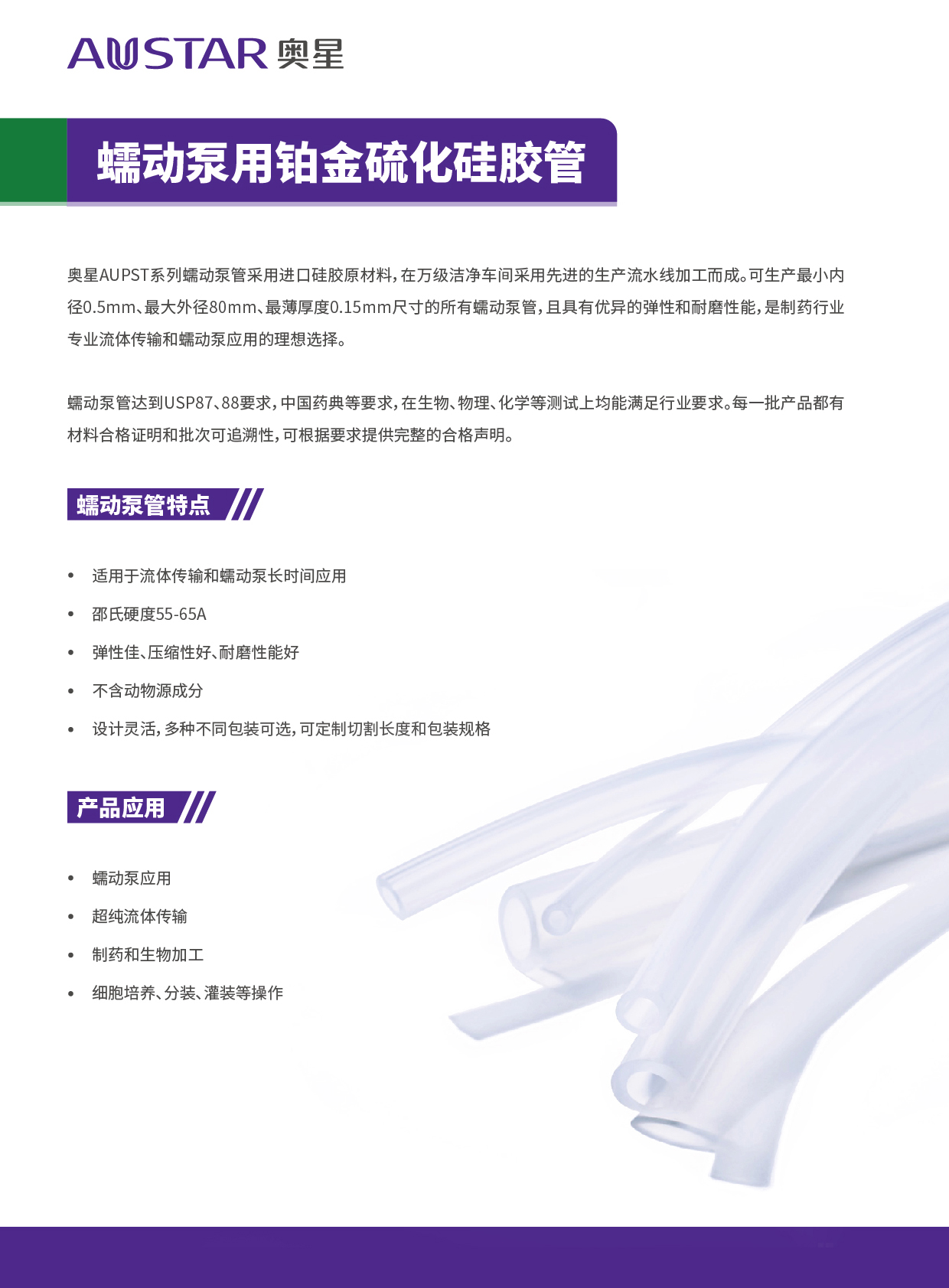 AUSTAR 奥星

蠕动泵用铂金硫化硅胶管

奥星AUPST系列蠕动泵管采用进口硅胶原材料，在万级洁净车间采用先进的生产流水线加工而成。可生产最小内径0.5mm、最大外径80mm、最薄厚度0.15mm尺寸的所有蠕动泵管，且具有优异的弹性和耐磨性能，是制药行业专业流体传输和蠕动泵应用的理想选择。

蠕动泵管达到USP87、88要求，中国药典等要求，在生物、物理、化学等测试上均能满足行业要求。每一批产品都有材料合格证明和批次可追溯性，可根据要求提供完整的合格声明。

蠕动泵管特点

• 适用于流体传输和蠕动泵长时间应用
• 邵氏硬度55-65A
• 弹性佳、压缩性好、耐磨性能好
• 不含动物源成分
• 设计灵活，多种不同包装可选，可定制切割长度和包装规格

产品应用

• 蠕动泵应用
• 超纯流体传输
• 制药和生物加工
• 细胞培养、分装、灌装等操作